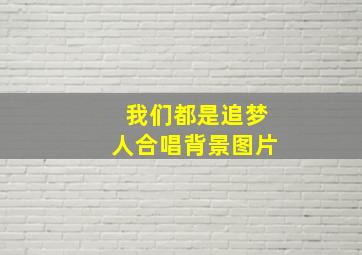 我们都是追梦人合唱背景图片